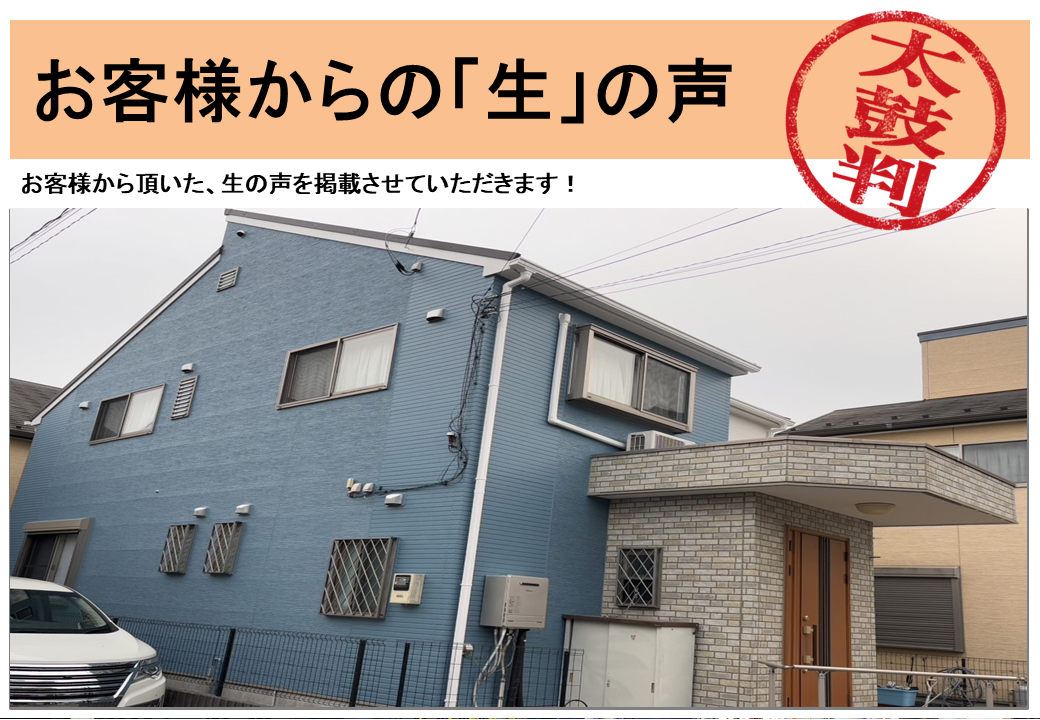 お客様からの「生」の声

太鼓判

お客様から頂いた、生の声を掲載させていただきます！